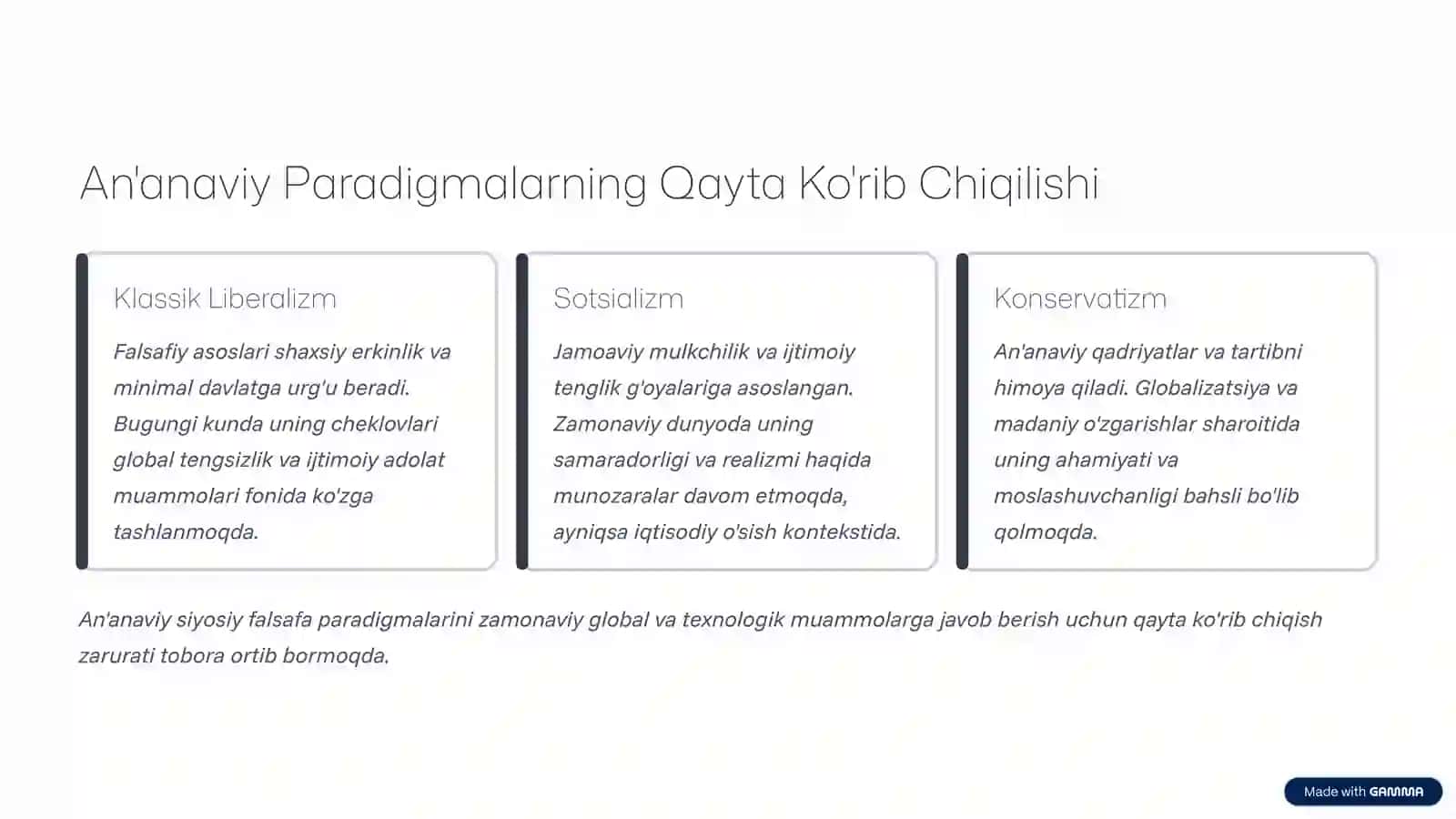 An'anaviy Paradigmalarning Qayta Ko'rib Chiqilishi

Klassik Liberalizm

Falsafiy asoslari shaxsiy erkinlik va minimal davlatga urg'u beradi. Bugungi kunda uning cheklovlari global tengsizlik va ijtimoiy adolat muammolari fonida ko'zga tashlanmoqda.

Sotsializm

Jamoaviy mulkchilik va ijtimoiy tenglik g'oyalariga asoslangan. Zamonaviy dunyoda uning samaradorligi va realizmi haqida munozaralar davom etmoqda, ayniqsa iqtisodiy o'sish kontekstida.

Konservatizm

An'anaviy qadriyatlar va tartibni himoya qiladi. Globalizatsiya va madaniy o'zgarishlar sharoitida uning ahamiyati va moslashuvchanligi bahsli bo'lib qolmoqda.

An'anaviy siyosiy falsafa paradigmalarini zamonaviy global va texnologik muammolarga javob berish uchun qayta ko'rib chiqish zarurati tobora ortib bormoqda.

Made with GAMMA